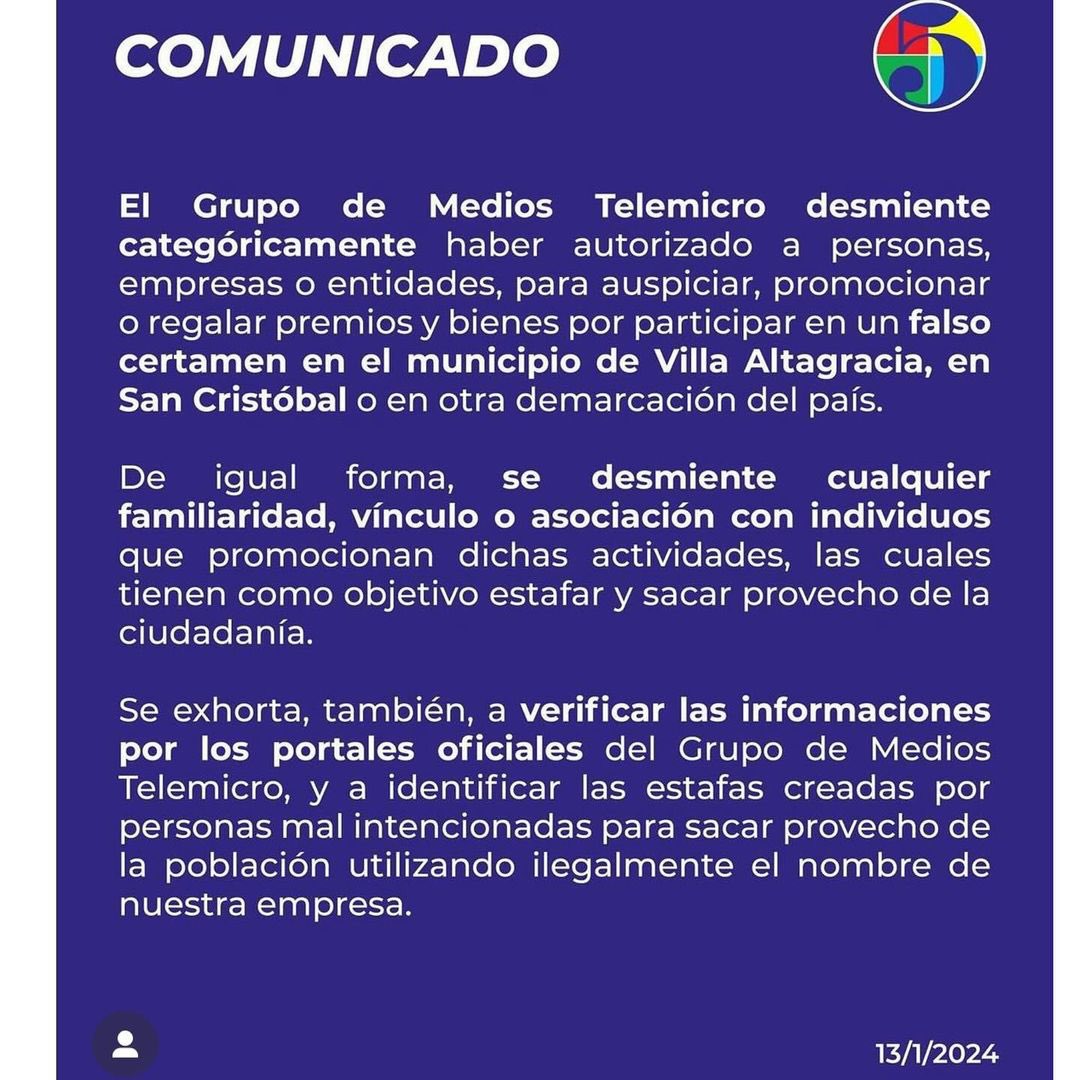 COMUNICADO

El Grupo de Medios Telemicro desmiente categóricamente haber autorizado a personas, empresas o entidades, para auspiciar, promocionar o regalar premios y bienes por participar en un falso certamen en el municipio de Villa Altagracia, en San Cristóbal o en otra demarcación del país.

De igual forma, se desmiente cualquier familiaridad, vínculo o asociación con individuos que promocionan dichas actividades, las cuales tienen como objetivo estafar y sacar provecho de la ciudadanía.

Se exhorta, también, a verificar las informaciones por los portales oficiales del Grupo de Medios Telemicro, y a identificar las estafas creadas por personas mal intencionadas para sacar provecho de la población utilizando ilegalmente el nombre de nuestra empresa.

13/1/2024